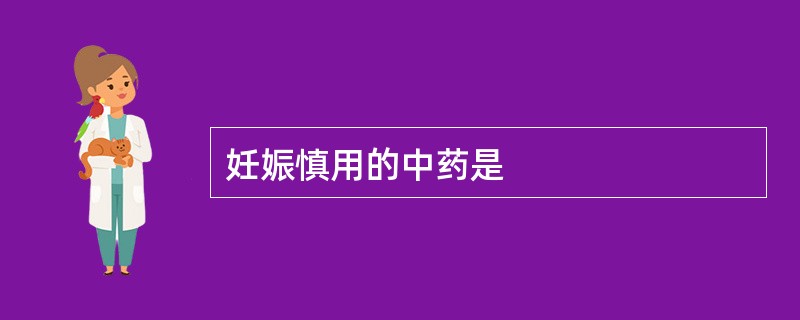 妊娠慎用的中药是